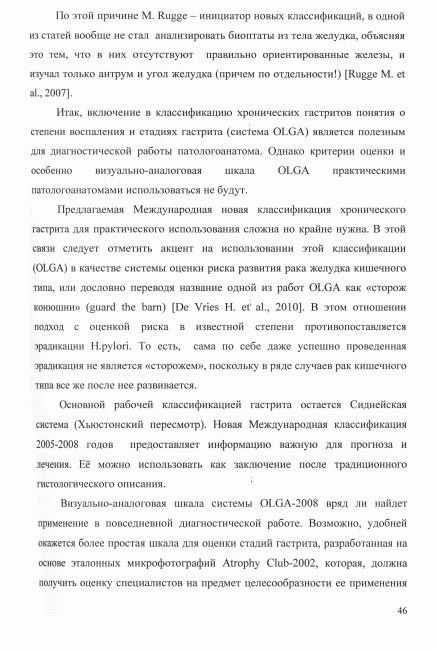 По этой причине M. Rugge – инициатор новых классификаций, в одной из статей вообще не стал анализировать биоптаты из тела желудка, объясняя это тем, что в них отсутствуют правильно ориентированные железы, и изучал только антрум и угол желудка (причем по отдельности!) [Rugge M. et al., 2007].

Итак, включение в классификацию хронических гастритов понятия о степени воспаления и стадиях гастрита (система OLGA) является полезным для диагностической работы патологоанатома. Однако критерии оценки и особенно визуально-аналоговая шкала OLGA практическими патологоанатомами использоваться не будут.

Предлагаемая Международная новая классификация хронического гастрита для практического использования сложна но крайне нужна. В этой связи следует отметить акцент на использовании этой классификации (OLGA) в качестве системы оценки риска развития рака желудка кишечного типа, или дословно переводя название одной из работ OLGA как «сторож конюшни» (guard the barn) [De Vries H. et al., 2010]. В этом отношении подход с оценкой риска в известной степени противопоставляется эрадикации H.pylori. То есть, сама по себе даже успешно проведенная эрадикация не является «сторожем», поскольку в ряде случаев рак кишечного типа все же после нее развивается.

Основной рабочей классификацией гастрита остается Сиднейская система (Хьюстонский пересмотр). Новая Международная классификация 2005-2008 годов предоставляет информацию важную для прогноза и лечения. Её можно использовать как заключение после традиционного гистологического описания.

Визуально-аналоговая шкала системы OLGA-2008 вряд ли найдет применение в повседневной диагностической работе. Возможно, удобней окажется более простая шкала для оценки стадий гастрита, разработанная на основе эталонных микрофотографий Atrophy Club-2002, которая, должна получить оценку специалистов на предмет целесообразности ее применения

46